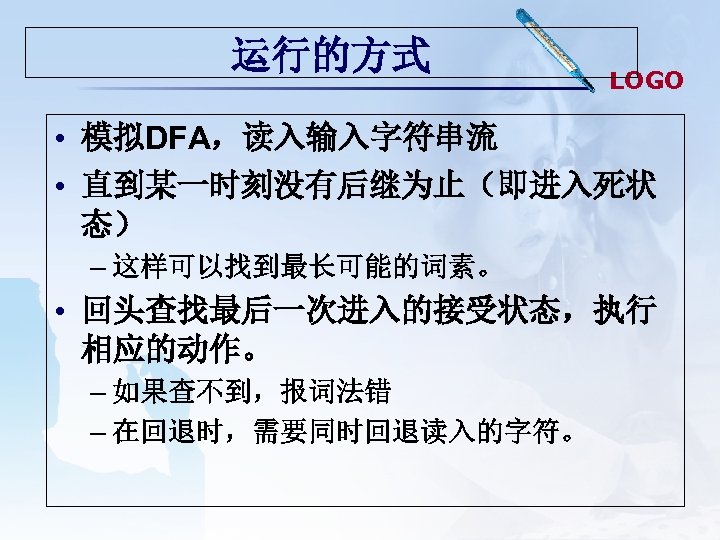 运行的方式

LOGO

• 模拟DFA，读入输入字符串流
• 直到某一时刻没有后继为止（即进入死状态）
- 这样可以找到最长可能的词素。
• 回头查找最后一次进入的接受状态，执行相应的动作。
- 如果查不到，报词法错
- 在回退时，需要同时回退读入的字符。